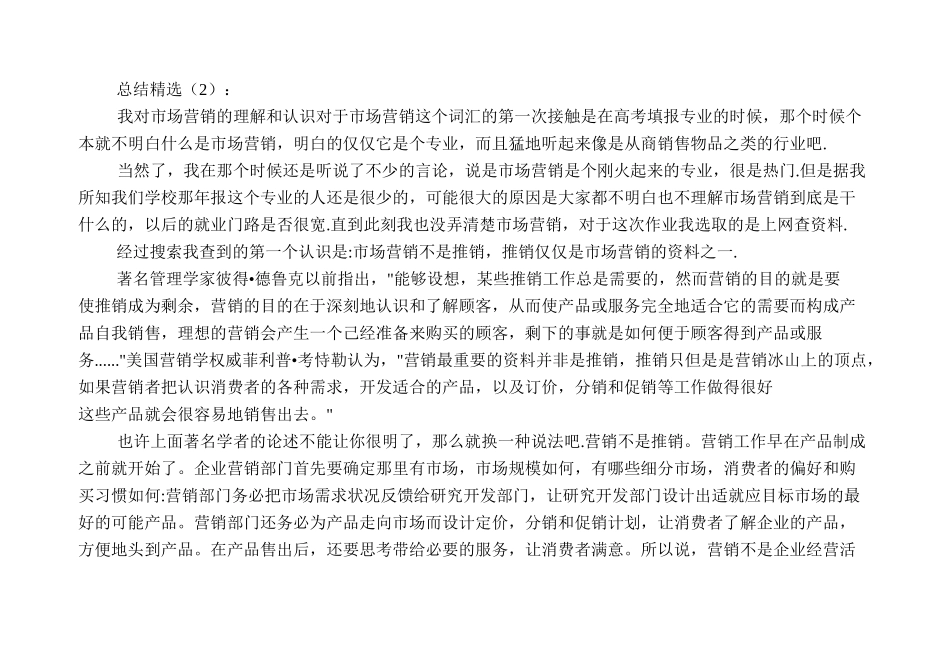 总结精选（2）：

我对市场营销的理解和认识对于市场营销这个词汇的第一次接触是在高考填报专业的时候，那个时候个本就不明白什么是市场营销，明白的仅仅它是个专业，而且猛地听起来像是从商销售物品之类的行业吧.

当然了，我在那个时候还是听说了不少的言论，说是市场营销是个刚火起来的专业，很是热门.但是据我所知我们学校那年报这个专业的人还是很少的，可能很大的原因是大家都不明白也不理解市场营销到底是干什么的，以后的就业门路是否很宽.直到此刻我也没弄清楚市场营销，对于这次作业我选取的是上网查资料.

经过搜索我查到的第一个认识是:市场营销不是推销，推销仅仅是市场营销的资料之一.

著名管理学家彼得•德鲁克以前指出，"能够设想，某些推销工作总是需要的，然而营销的目的就是要使推销成为剩余，营销的目的在于深刻地认识和了解顾客，从而使产品或服务完全地适合它的需要而构成产品自我销售，理想的营销会产生一个已经准备来购买的顾客，剩下的事就是如何便于顾客得到产品或服务......"美国营销学权威菲利普•考特勒认为，"营销最重要的资料并非是推销，推销只但是是营销冰山上的顶点，如果营销者把认识消费者的各种需求，开发适合的产品，以及订价，分销和促销等工作做得很好这些产品就会很容易地销售出去。"

也许上面著名学者的论述不能让你很明了，那么就换一种说法吧.营销不是推销。营销工作早在产品制成之前就开始了。企业营销部门首先要确定那里有市场，市场规模如何，有哪些细分市场，消费者的偏好和购买习惯如何:营销部门务必把市场需求状况反馈给研究开发部门，让研究开发部门设计出适就应目标市场的最好的可能产品。营销部门还务必为产品走向市场而设计定价，分销和促销计划，让消费者了解企业的产品，方便地头到产品。在产品售出后，还要思考带给必要的服务，让消费者满意。所以说，营销不是企业经营活